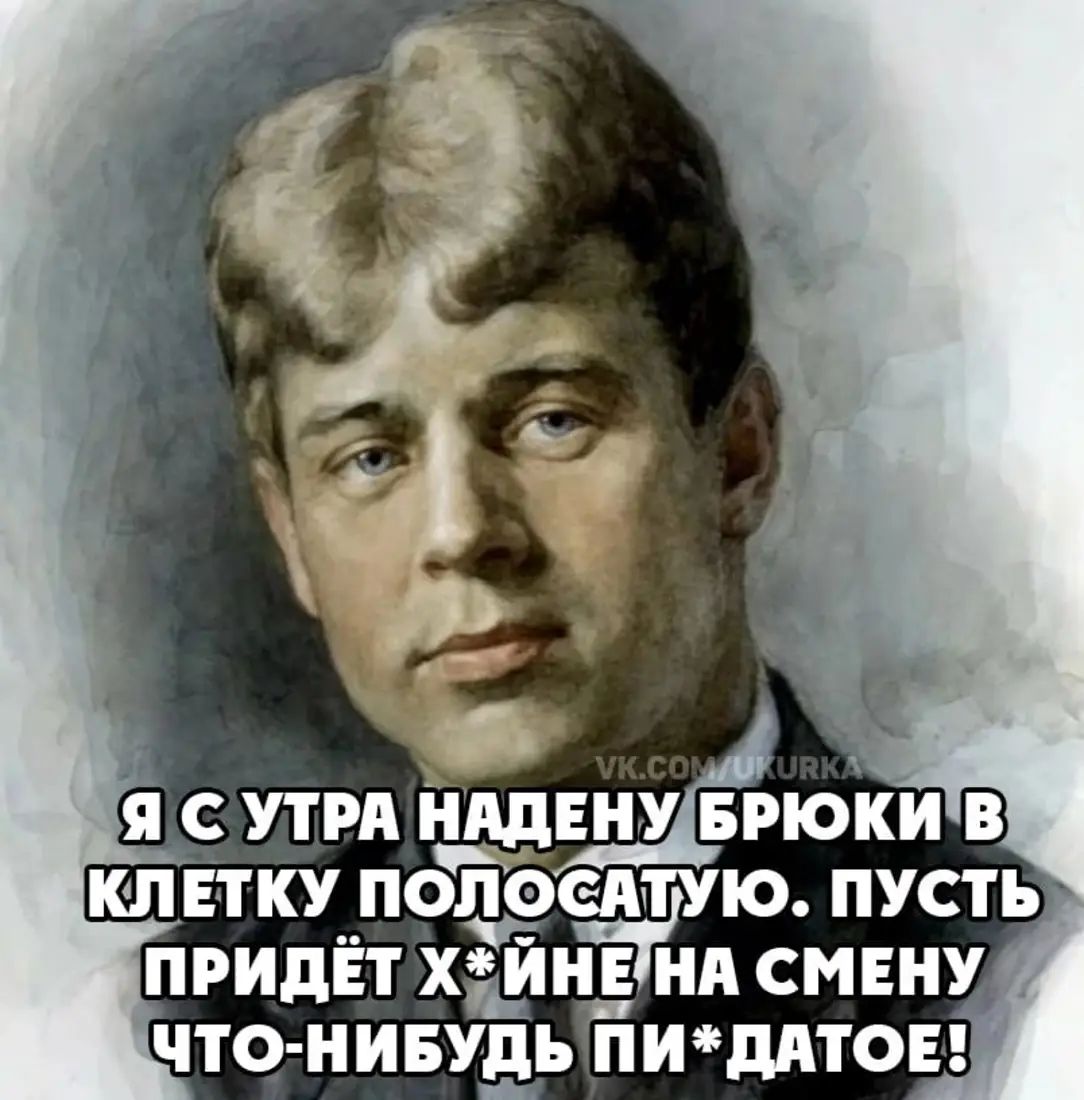 VK.COM/UKURKA

Я С УТРА НАДЕНУ БРЮКИ В КЛЕТКУ ПОЛОСАТУЮ. ПУСТЬ ПРИДЁТ Х*ЙНЕ НА СМЕНУ ЧТО-НИБУДЬ ПИ*ДАТОЕ!